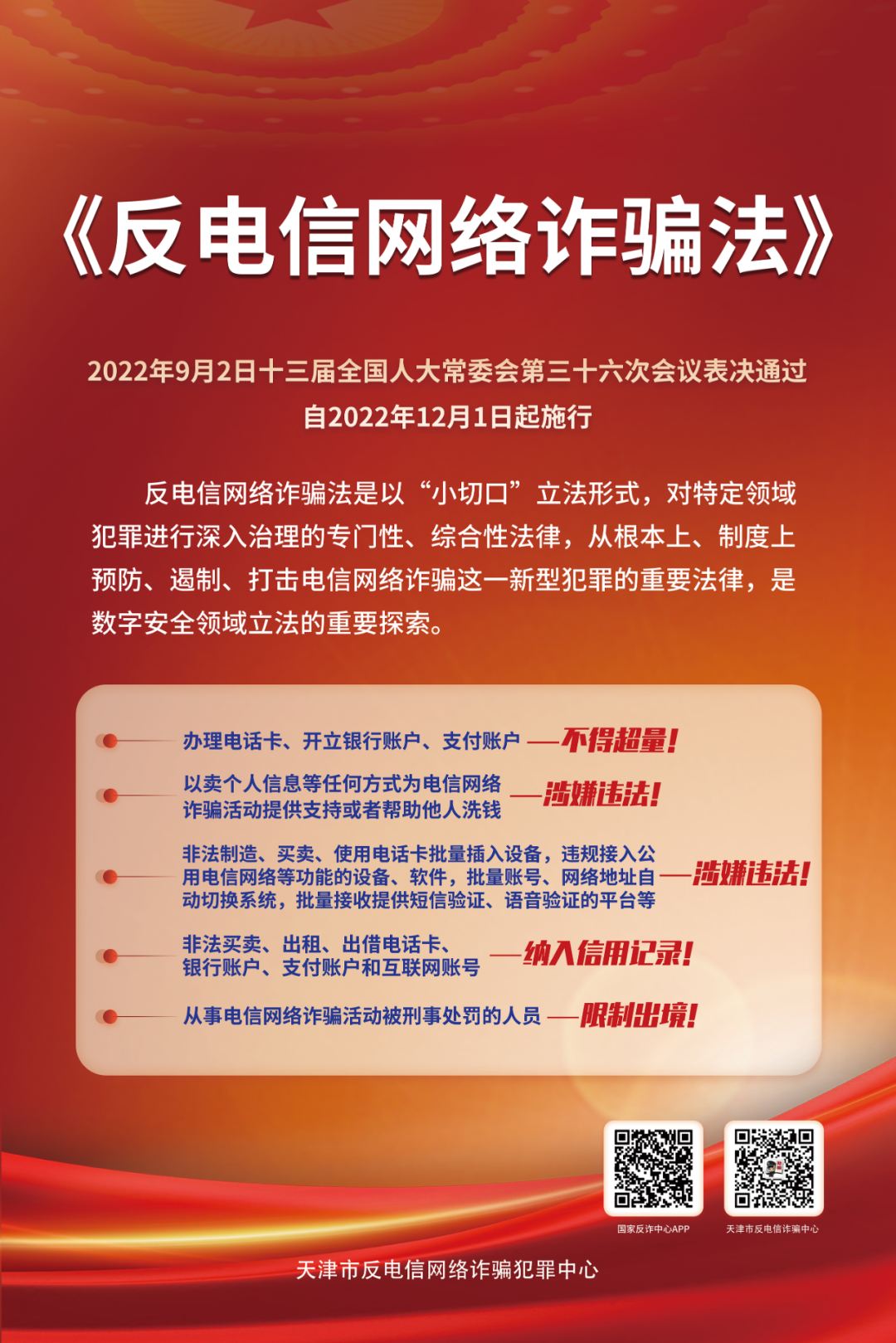 《反电信网络诈骗法》

2022年9月2日十三届全国人大常委会第三十六次会议表决通过
自2022年12月1日起施行

反电信网络诈骗法是以“小切口”立法形式，对特定领域犯罪进行深入治理的专门性、综合性法律，从根本上、制度上预防、遏制、打击电信网络诈骗这一新型犯罪的重要法律，是数字安全领域立法的重要探索。

办理电话卡、开立银行账户、支付账户 —不得超量！

以卖个人信息等任何方式为电信网络诈骗活动提供支持或者帮助他人洗钱 —涉嫌违法！

非法制造、买卖、使用电话卡批量插入设备，违规接入公用电信网络等功能的设备、软件，批量账号、网络地址自动切换系统，批量接收提供短信验证、语音验证的平台等 —涉嫌违法！

非法买卖、出租、出借电话卡、银行账户、支付账户和互联网账号 —纳入信用记录！

从事电信网络诈骗活动被刑事处罚的人员 —限制出境！

国家反诈中心APP

天津市反电信诈骗中心

天津市反电信网络诈骗犯罪中心